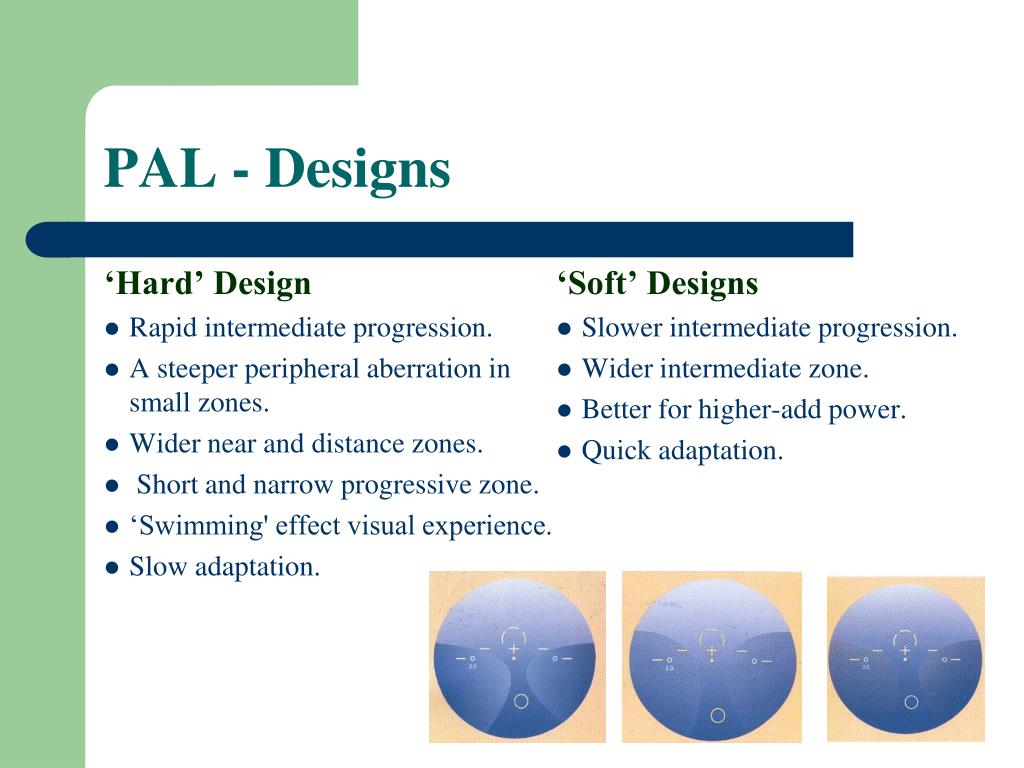 PAL - Designs

'Hard' Design

• Rapid intermediate progression.
• A steeper peripheral aberration in small zones.
• Wider near and distance zones.
• Short and narrow progressive zone.
• 'Swimming' effect visual experience.
• Slow adaptation.

'Soft' Designs

• Slower intermediate progression.
• Wider intermediate zone.
• Better for higher-add power.
• Quick adaptation.